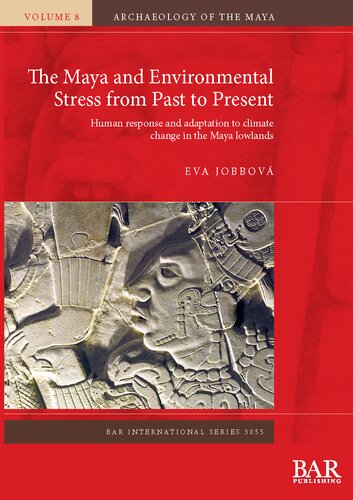 VOLUME 8

ARCHAEOLOGY OF THE MAYA

The Maya and Environmental Stress from Past to Present

Human response and adaptation to climate change in the Maya lowlands

EVA JOBBOVÁ

BAR INTERNATIONAL SERIES 3055

BAR PUBLISHING